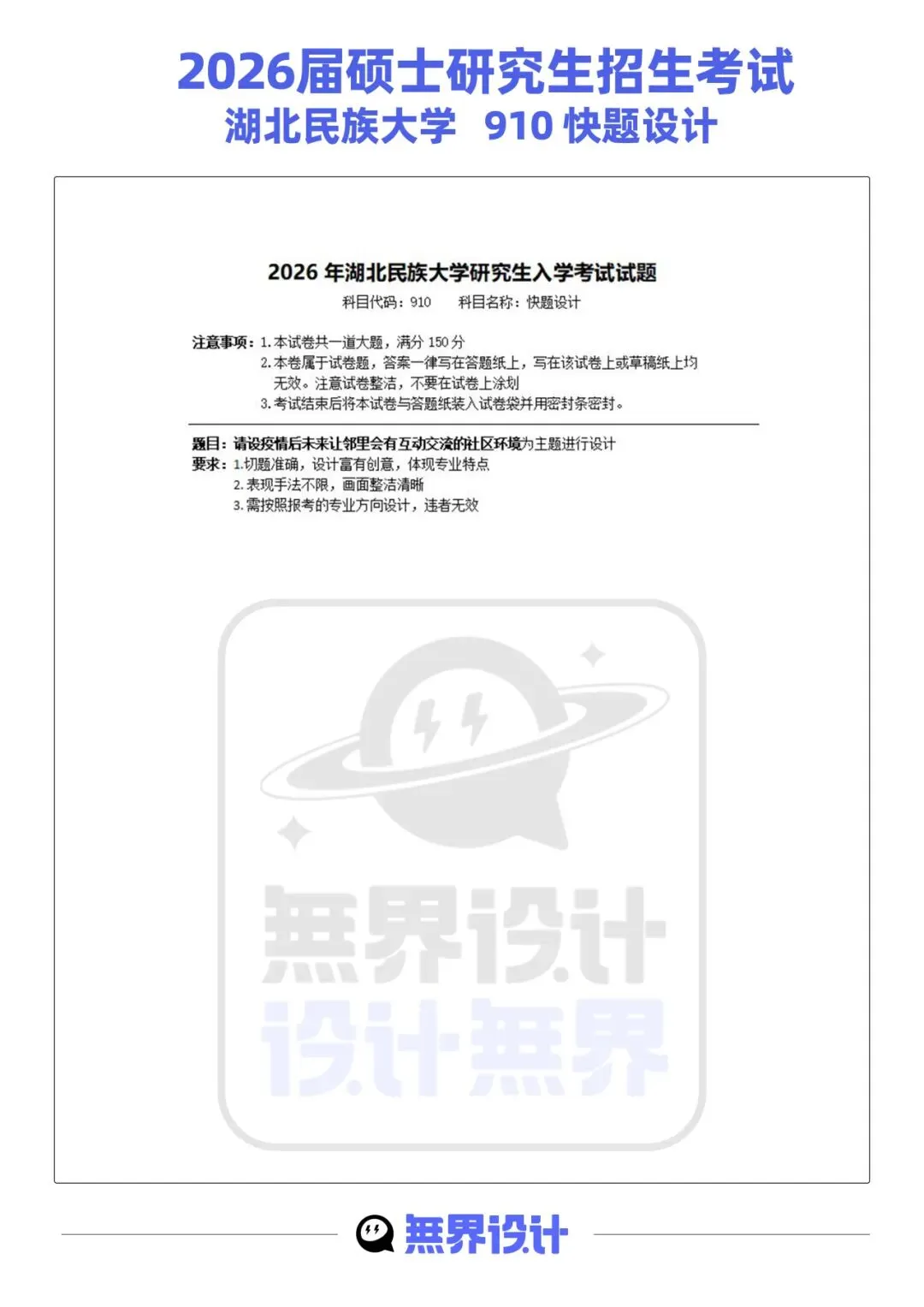 2026届硕士研究生招生考试

湖北民族大学 910快题设计

2026年湖北民族大学研究生入学考试试题

科目代码：910 科目名称：快题设计

注意事项：1.本试卷共一道大题，满分150分

2.本卷属于试卷题，答案一律写在答题纸上，写在该试卷上或草稿纸上均无效。注意试卷整洁，不要在试卷上涂划

3.考试结束后将本试卷与答题纸装入试卷袋并用密封条密封。

题目：请设疫情后未来让邻里会有互动交流的社区环境为主题进行设计

要求：1.切题准确，设计富有创意，体现专业特点

2.表现手法不限，画面整洁清晰

3.需按照报考的专业方向设计，违者无效

無界设计

無界设计

设计無界